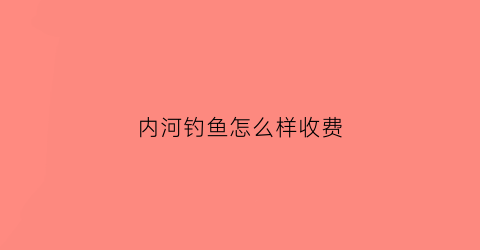 内河钓鱼怎么样收费